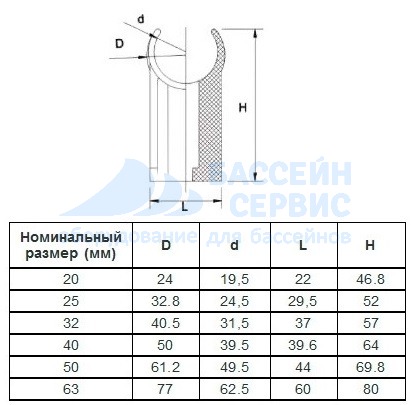 d
D
H
L

БАССЕЙН СЕРВИС
оборудование для бассейнов

| Номинальный размер (мм) | D | d | L | H |
|---|---|---|---|---|
| 20 | 24 | 19,5 | 22 | 46.8 |
| 25 | 32.8 | 24,5 | 29,5 | 52 |
| 32 | 40.5 | 31,5 | 37 | 57 |
| 40 | 50 | 39.5 | 39.6 | 64 |
| 50 | 61.2 | 49.5 | 44 | 69.8 |
| 63 | 77 | 62.5 | 60 | 80 |